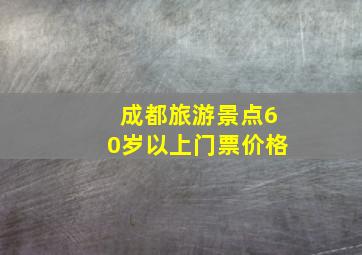 成都旅游景点60岁以上门票价格